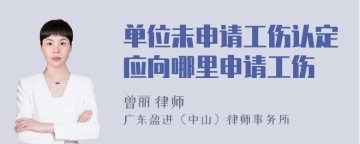 单位未申请工伤认定应向哪里申请工伤

曾丽 律师
广东盈进（中山）律师事务所